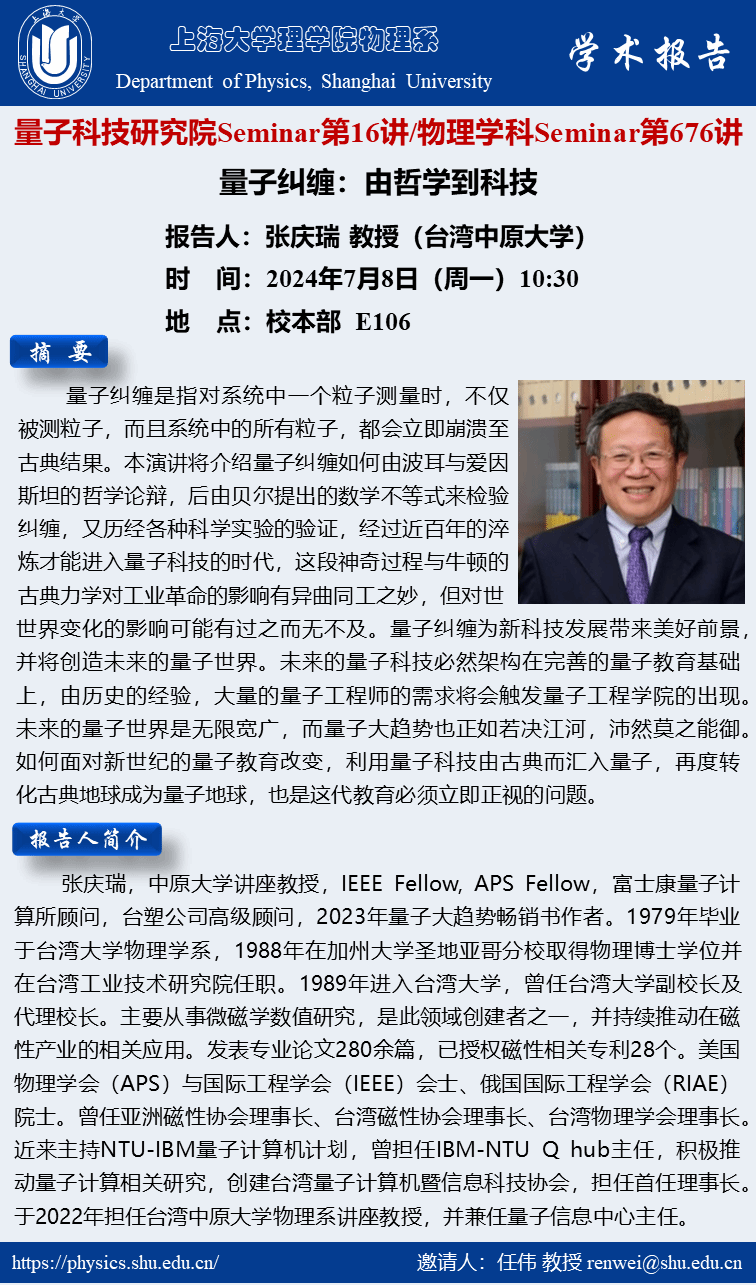 上海大学 SHANGHAI UNIVERSITY

上海大学理学院物理系
Department of Physics, Shanghai University

学术报告

量子科技研究院Seminar第16讲/物理学科Seminar第676讲

量子纠缠：由哲学到科技

报告人：张庆瑞 教授（台湾中原大学）
时 间：2024年7月8日（周一）10:30
地 点：校本部 E106

摘 要

量子纠缠是指对系统中一个粒子测量时，不仅被测粒子，而且系统中的所有粒子，都会立即崩溃至古典结果。本演讲将介绍量子纠缠如何由波耳与爱因斯坦的哲学论辩，后由贝尔提出的数学不等式来检验纠缠，又历经各种科学实验的验证，经过近百年的淬炼才能进入量子科技的时代，这段神奇过程与牛顿的古典力学对工业革命的影响有异曲同工之妙，但对世世界变化的影响可能有过之而无不及。量子纠缠为新科技发展带来美好前景，并将创造未来的量子世界。未来的量子科技必然架构在完善的量子教育基础上，由历史的经验，大量的量子工程师的需求将会触发量子工程学院的出现。未来的量子世界是无限宽广，而量子大趋势也正如若决江河，沛然莫之能御。如何面对新世纪的量子教育改变，利用量子科技由古典而汇入量子，再度转化古典地球成为量子地球，也是这代教育必须立即正视的问题。

报告人简介

张庆瑞，中原大学讲座教授，IEEE Fellow, APS Fellow，富士康量子计算所顾问，台塑公司高级顾问，2023年量子大趋势畅销书作者。1979年毕业于台湾大学物理学系，1988年在加州大学圣地亚哥分校取得物理博士学位并在台湾工业技术研究院任职。1989年进入台湾大学，曾任台湾大学副校长及代理校长。主要从事微磁学数值研究，是此领域创建者之一，并持续推动在磁性产业的相关应用。发表专业论文280余篇，已授权磁性相关专利28个。美国物理学会（APS）与国际工程学会（IEEE）会士、俄国国际工程学会（RIAE）院士。曾任亚洲磁性协会理事长、台湾磁性协会理事长、台湾物理学会理事长。近来主持NTU-IBM量子计算机计划，曾担任IBM-NTU Q hub主任，积极推动量子计算相关研究，创建台湾量子计算机暨信息科技协会，担任首任理事长。于2022年担任台湾中原大学物理系讲座教授，并兼任量子信息中心主任。

https://physics.shu.edu.cn/
邀请人：任伟 教授 renwei@shu.edu.cn